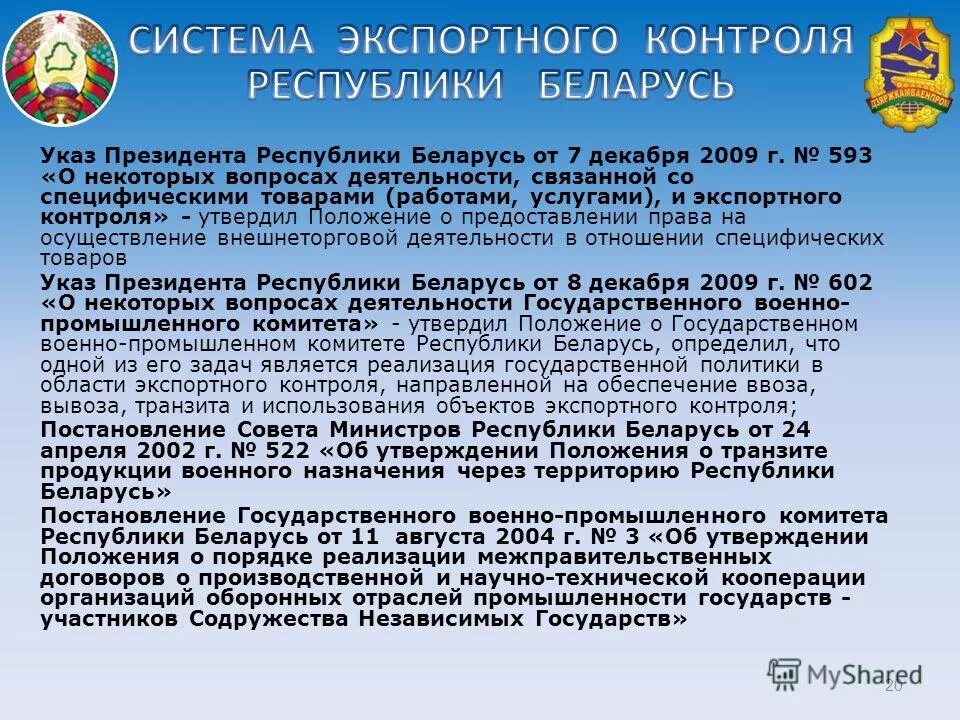 СИСТЕМА ЭКСПОРТНОГО КОНТРОЛЯ РЕСПУБЛИКИ БЕЛАРУСЬ

ДЗЯРЖКАМВАЕНПРАМ

Указ Президента Республики Беларусь от 7 декабря 2009 г. № 593 «О некоторых вопросах деятельности, связанной со специфическими товарами (работами, услугами), и экспортного контроля» - утвердил Положение о предоставлении права на осуществление внешнеторговой деятельности в отношении специфических товаров

Указ Президента Республики Беларусь от 8 декабря 2009 г. № 602 «О некоторых вопросах деятельности Государственного военно-промышленного комитета» - утвердил Положение о Государственном военно-промышленном комитете Республики Беларусь, определил, что одной из его задач является реализация государственной политики в области экспортного контроля, направленной на обеспечение ввоза, вывоза, транзита и использования объектов экспортного контроля;

Постановление Совета Министров Республики Беларусь от 24 апреля 2002 г. № 522 «Об утверждении Положения о транзите продукции военного назначения через территорию Республики Беларусь»

Постановление Государственного военно-промышленного комитета Республики Беларусь от 11 августа 2004 г. № 3 «Об утверждении Положения о порядке реализации межправительственных договоров о производственной и научно-технической кооперации организаций оборонных отраслей промышленности государств - участников Содружества Независимых Государств»

MyShared

20